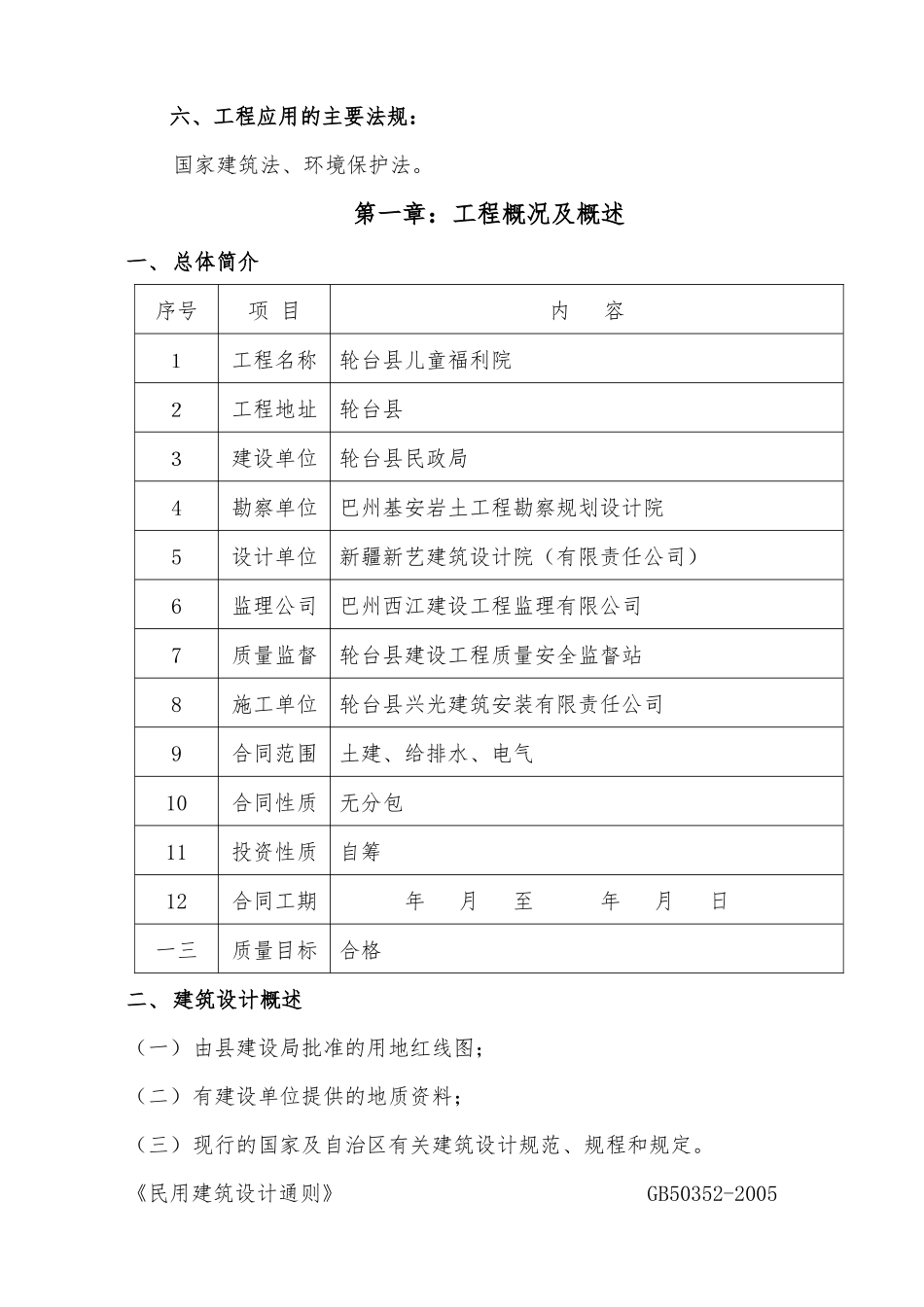 六、工程应用的主要法规：

国家建筑法、环境保护法。

第一章：工程概况及概述

一、总体简介

| 序号 | 项 目 | 内 容 |
|---|---|---|
| 1 | 工程名称 | 轮台县儿童福利院 |
| 2 | 工程地址 | 轮台县 |
| 3 | 建设单位 | 轮台县民政局 |
| 4 | 勘察单位 | 巴州基安岩土工程勘察规划设计院 |
| 5 | 设计单位 | 新疆新艺建筑设计院（有限责任公司） |
| 6 | 监理公司 | 巴州西江建设工程监理有限公司 |
| 7 | 质量监督 | 轮台县建设工程质量安全监督站 |
| 8 | 施工单位 | 轮台县兴光建筑安装有限责任公司 |
| 9 | 合同范围 | 土建、给排水、电气 |
| 10 | 合同性质 | 无分包 |
| 11 | 投资性质 | 自筹 |
| 12 | 合同工期 | 年 月 至 年 月 日 |
| 一三 | 质量目标 | 合格 |

二、建筑设计概述

（一）由县建设局批准的用地红线图；

（二）有建设单位提供的地质资料；

（三）现行的国家及自治区有关建筑设计规范、规程和规定。

《民用建筑设计通则》 GB50352-2005